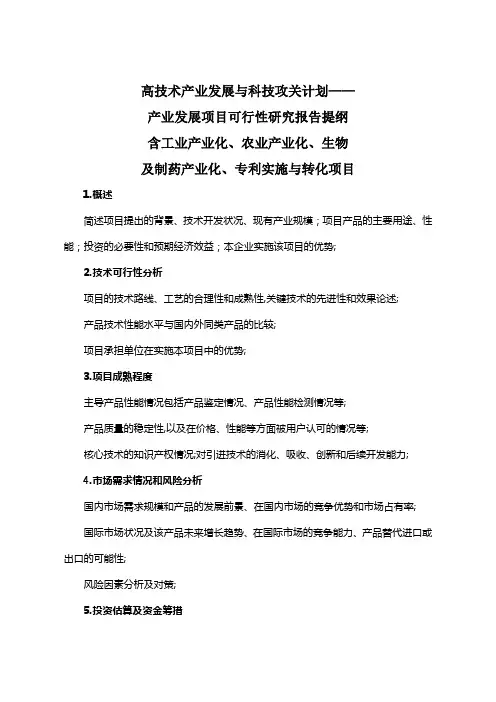 高技术产业发展与科技攻关计划——
产业发展项目可行性研究报告提纲
含工业产业化、农业产业化、生物
及制药产业化、专利实施与转化项目

1.概述

简述项目提出的背景、技术开发状况、现有产业规模；项目产品的主要用途、性能；投资的必要性和预期经济效益；本企业实施该项目的优势;

2.技术可行性分析

项目的技术路线、工艺的合理性和成熟性,关键技术的先进性和效果论述;

产品技术性能水平与国内外同类产品的比较;

项目承担单位在实施本项目中的优势;

3.项目成熟程度

主导产品性能情况包括产品鉴定情况、产品性能检测情况等;

产品质量的稳定性,以及在价格、性能等方面被用户认可的情况等;

核心技术的知识产权情况;对引进技术的消化、吸收、创新和后续开发能力;

4.市场需求情况和风险分析

国内市场需求规模和产品的发展前景、在国内市场的竞争优势和市场占有率;

国际市场状况及该产品未来增长趋势、在国际市场的竞争能力、产品替代进口或出口的可能性;

风险因素分析及对策;

5.投资估算及资金筹措